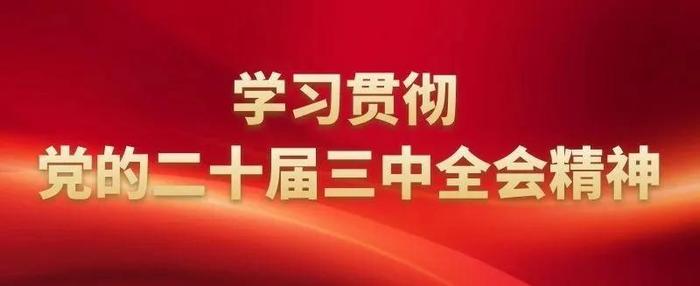 学习贯彻
党的二十届三中全会精神